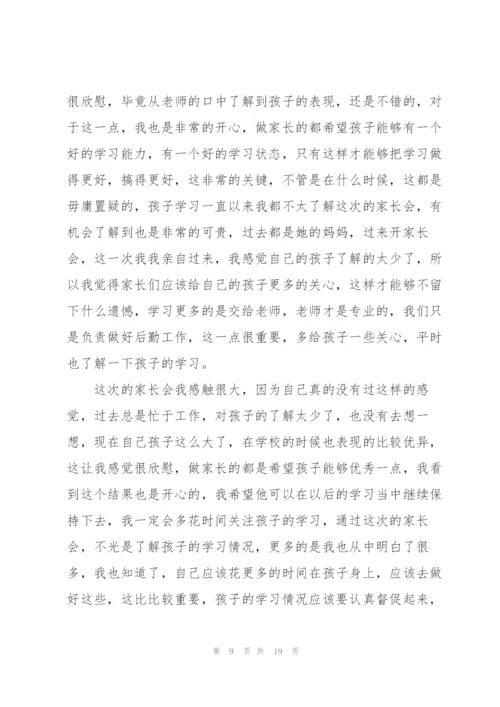 很欣慰，毕竟从老师的口中了解到孩子的表现，还是不错的，对于这一点，我也是非常的开心，做家长的都希望孩子能够有一个好的学习能力，有一个好的学习状态，只有这样才能够把学习做得更好，搞得更好，这非常的关键，不管是在什么时候，这都是毋庸置疑的，孩子学习一直以来我都不太了解这次的家长会，有机会了解到也是非常的可贵，过去都是她的妈妈，过来开家长会，这一次我我亲自过来，我感觉自己的孩子了解的太少了，所以我觉得家长们应该给自己的孩子更多的关心，这样才能够不留下什么遗憾，学习更多的是交给老师，老师才是专业的，我们只是负责做好后勤工作，这一点很重要，多给孩子一些关心，平时也了解一下孩子的学习。

这次的家长会我感触很大，因为自己真的没有过这样的感觉，过去总是忙于工作，对孩子的了解太少了，也没有去想一想，现在自己孩子这么大了，在学校的时候也表现的比较优异，这让我感觉很欣慰，做家长的都是希望孩子能够优秀一点，我看到这个结果也是开心的，我希望他可以在以后的学习当中继续保持下去，我一定会多花时间关注孩子的学习，通过这次的家长会，不光是了解孩子的学习情况，更多的是我也从中明白了很多，我也知道了，自己应该花更多的时间在孩子身上，应该去做好这些，这比比较重要，孩子的学习情况应该要认真督促起来，

第 9 页 共 19 页